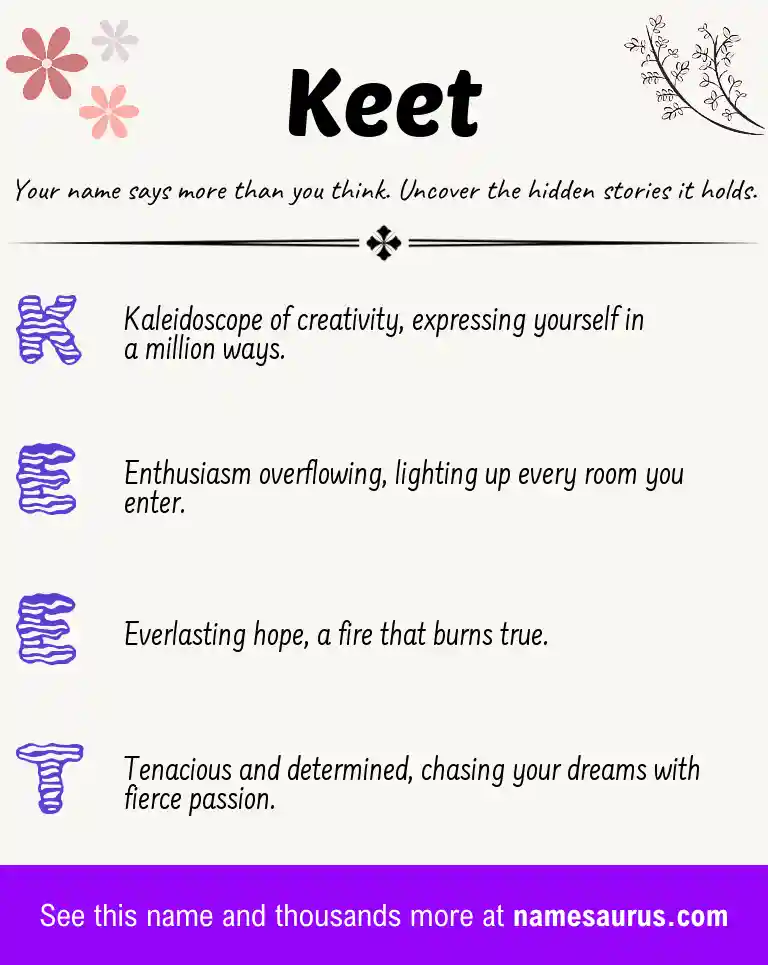 Keet

Your name says more than you think. Uncover the hidden stories it holds.

K Kaleidoscope of creativity, expressing yourself in a million ways.

E Enthusiasm overflowing, lighting up every room you enter.

E Everlasting hope, a fire that burns true.

T Tenacious and determined, chasing your dreams with fierce passion.

See this name and thousands more at namesaurus.com